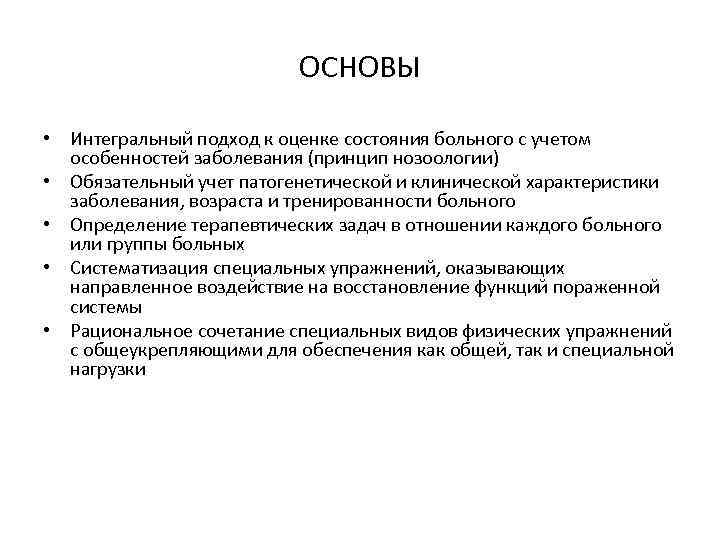 ОСНОВЫ

• Интегральный подход к оценке состояния больного с учетом особенностей заболевания (принцип нозоологии)
• Обязательный учет патогенетической и клинической характеристики заболевания, возраста и тренированности больного
• Определение терапевтических задач в отношении каждого больного или группы больных
• Систематизация специальных упражнений, оказывающих направленное воздействие на восстановление функций пораженной системы
• Рациональное сочетание специальных видов физических упражнений с общеукрепляющими для обеспечения как общей, так и специальной нагрузки